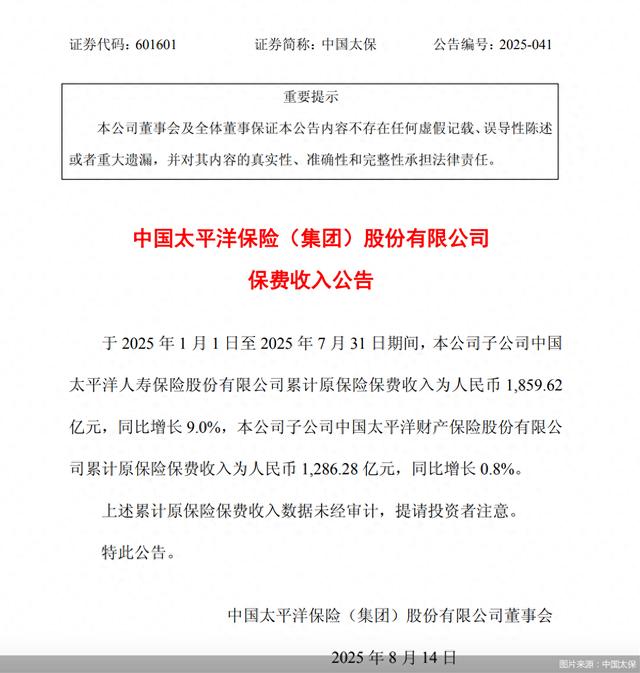 证券代码：601601　　证券简称：中国太保　　公告编号：2025-041

重要提示

本公司董事会及全体董事保证本公告内容不存在任何虚假记载、误导性陈述或者重大遗漏，并对其内容的真实性、准确性和完整性承担法律责任。

中国太平洋保险（集团）股份有限公司

保费收入公告

于 2025 年 1 月 1 日至 2025 年 7 月 31 日期间，本公司子公司中国太平洋人寿保险股份有限公司累计原保险保费收入为人民币 1,859.62 亿元，同比增长 9.0%，本公司子公司中国太平洋财产保险股份有限公司累计原保险保费收入为人民币 1,286.28 亿元，同比增长 0.8%。

上述累计原保险保费收入数据未经审计，提请投资者注意。

特此公告。

中国太平洋保险（集团）股份有限公司董事会

2025 年 8 月 14 日

图片来源：中国太保